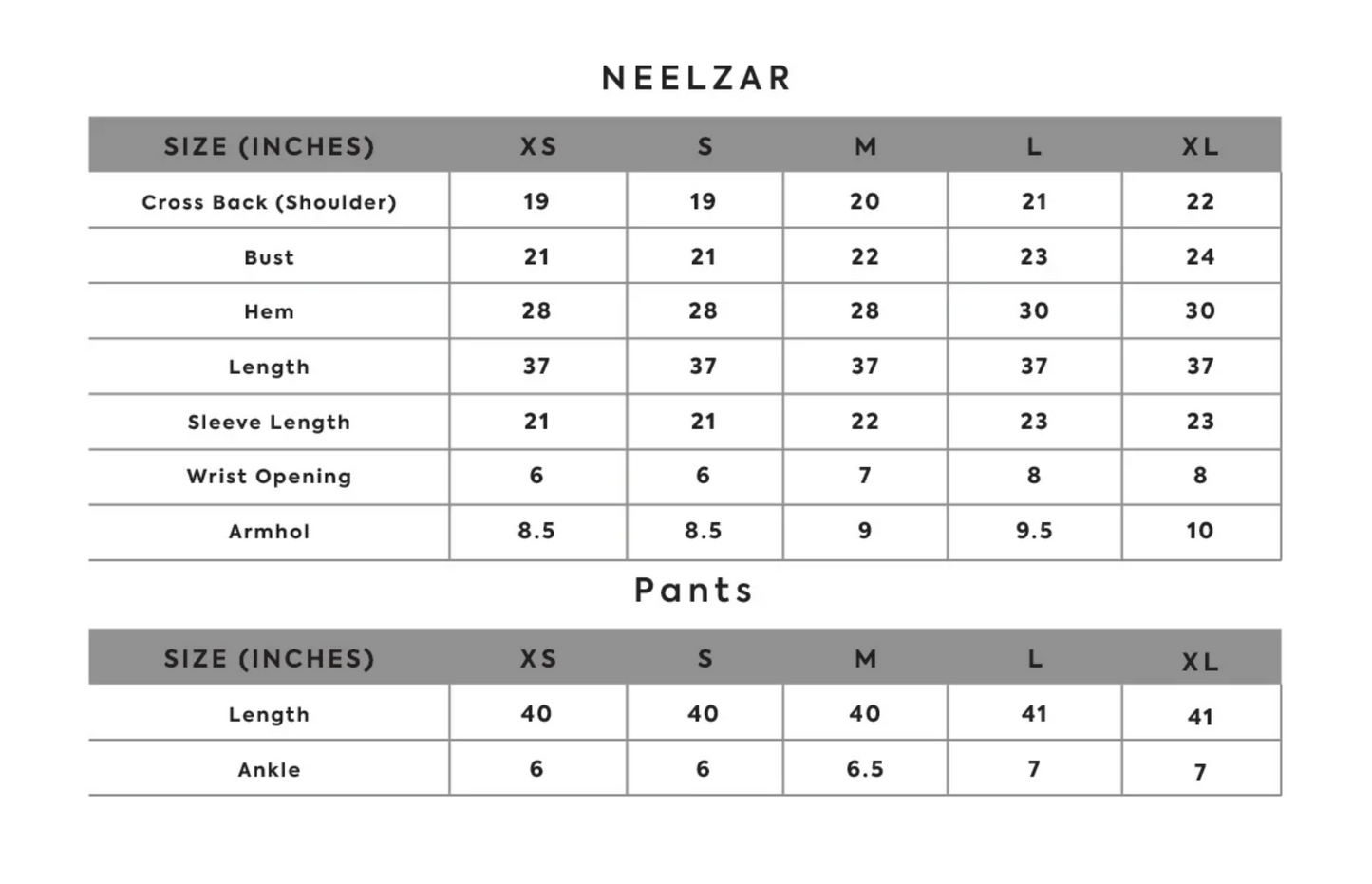 NEELZAR

| SIZE (INCHES) | XS | S | M | L | XL |
|---|---|---|---|---|---|
| Cross Back (Shoulder) | 19 | 19 | 20 | 21 | 22 |
| Bust | 21 | 21 | 22 | 23 | 24 |
| Hem | 28 | 28 | 28 | 30 | 30 |
| Length | 37 | 37 | 37 | 37 | 37 |
| Sleeve Length | 21 | 21 | 22 | 23 | 23 |
| Wrist Opening | 6 | 6 | 7 | 8 | 8 |
| Armhol | 8.5 | 8.5 | 9 | 9.5 | 10 |

Pants

| SIZE (INCHES) | XS | S | M | L | XL |
|---|---|---|---|---|---|
| Length | 40 | 40 | 40 | 41 | 41 |
| Ankle | 6 | 6 | 6.5 | 7 | 7 |